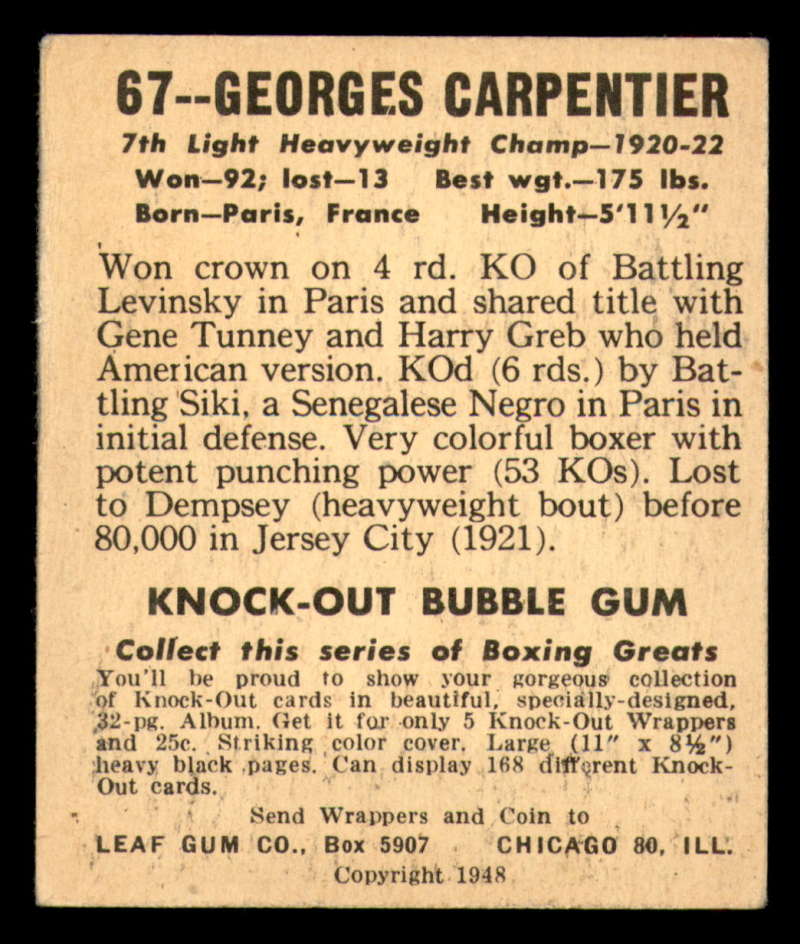 67--GEORGES CARPENTIER

7th Light Heavyweight Champ—1920-22
Won—92; lost—13 Best wgt.—175 lbs.
Born—Paris, France Height—5'11½"

Won crown on 4 rd. KO of Battling Levinsky in Paris and shared title with Gene Tunney and Harry Greb who held American version. KOd (6 rds.) by Battling Siki, a Senegalese Negro in Paris in initial defense. Very colorful boxer with potent punching power (53 KOs). Lost to Dempsey (heavyweight bout) before 80,000 in Jersey City (1921).

KNOCK-OUT BUBBLE GUM

Collect this series of Boxing Greats

You'll be proud to show your gorgeous collection of Knock-Out cards in beautiful, specially-designed, 32-pg. Album. Get it for only 5 Knock-Out Wrappers and 25c. Striking color cover. Large (11" x 8½") heavy black pages. Can display 168 different Knock-Out cards.

Send Wrappers and Coin to
LEAF GUM CO., Box 5907 CHICAGO 80, ILL.
Copyright 1948